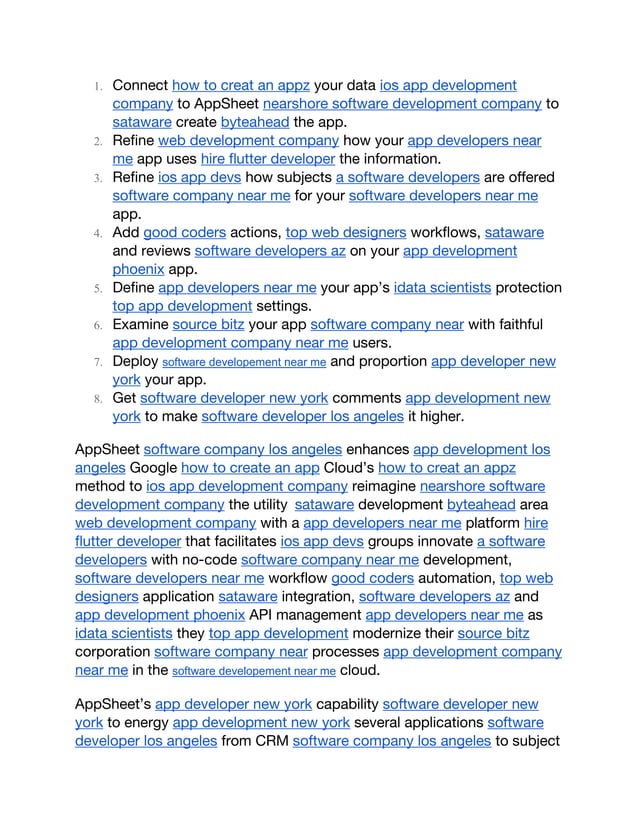 1. Connect how to creat an appz your data ios app development company to AppSheet nearshore software development company to sataware create byteahead the app.
2. Refine web development company how your app developers near me app uses hire flutter developer the information.
3. Refine ios app devs how subjects a software developers are offered software company near me for your software developers near me app.
4. Add good coders actions, top web designers workflows, sataware and reviews software developers az on your app development phoenix app.
5. Define app developers near me your app's idata scientists protection top app development settings.
6. Examine source bitz your app software company near with faithful app development company near me users.
7. Deploy software developement near me and proportion app developer new york your app.
8. Get software developer new york comments app development new york to make software developer los angeles it higher.

AppSheet software company los angeles enhances app development los angeles Google how to create an app Cloud's how to creat an appz method to ios app development company reimagine nearshore software development company the utility sataware development byteahead area web development company with a app developers near me platform hire flutter developer that facilitates ios app devs groups innovate a software developers with no-code software company near me development, software developers near me workflow good coders automation, top web designers application sataware integration, software developers az and app development phoenix API management app developers near me as idata scientists they top app development modernize their source bitz corporation software company near processes app development company near me in the software developement near me cloud.

AppSheet's app developer new york capability software developer new york to energy app development new york several applications software developer los angeles from CRM software company los angeles to subject